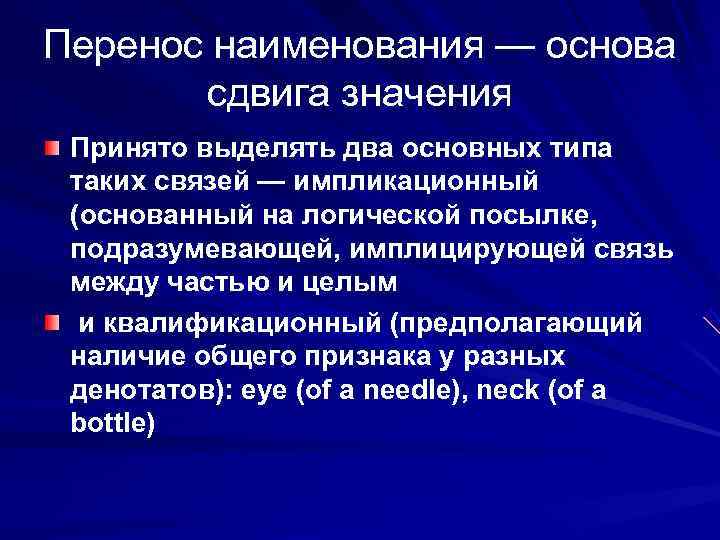 Перенос наименования — основа сдвига значения

Принято выделять два основных типа таких связей — импликационный (основанный на логической посылке, подразумевающей, имплицирующей связь между частью и целым

и квалификационный (предполагающий наличие общего признака у разных денотатов): eye (of a needle), neck (of a bottle)